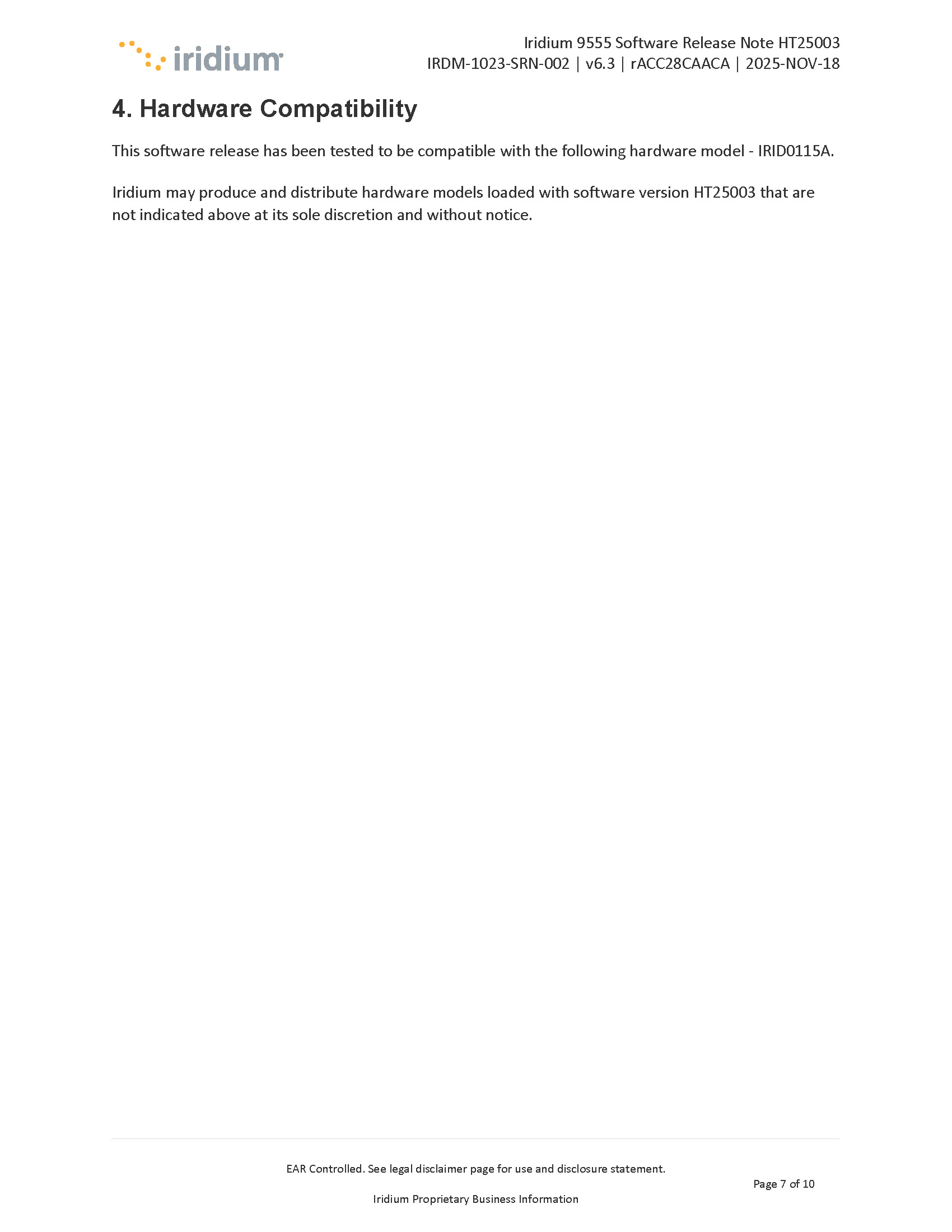 iridium

Iridium 9555 Software Release Note HT25003
IRDM-1023-SRN-002 | v6.3 | rACC28CAACA | 2025-NOV-18

4. Hardware Compatibility

This software release has been tested to be compatible with the following hardware model - IRID0115A.

Iridium may produce and distribute hardware models loaded with software version HT25003 that are not indicated above at its sole discretion and without notice.

EAR Controlled. See legal disclaimer page for use and disclosure statement.

Page 7 of 10

Iridium Proprietary Business Information